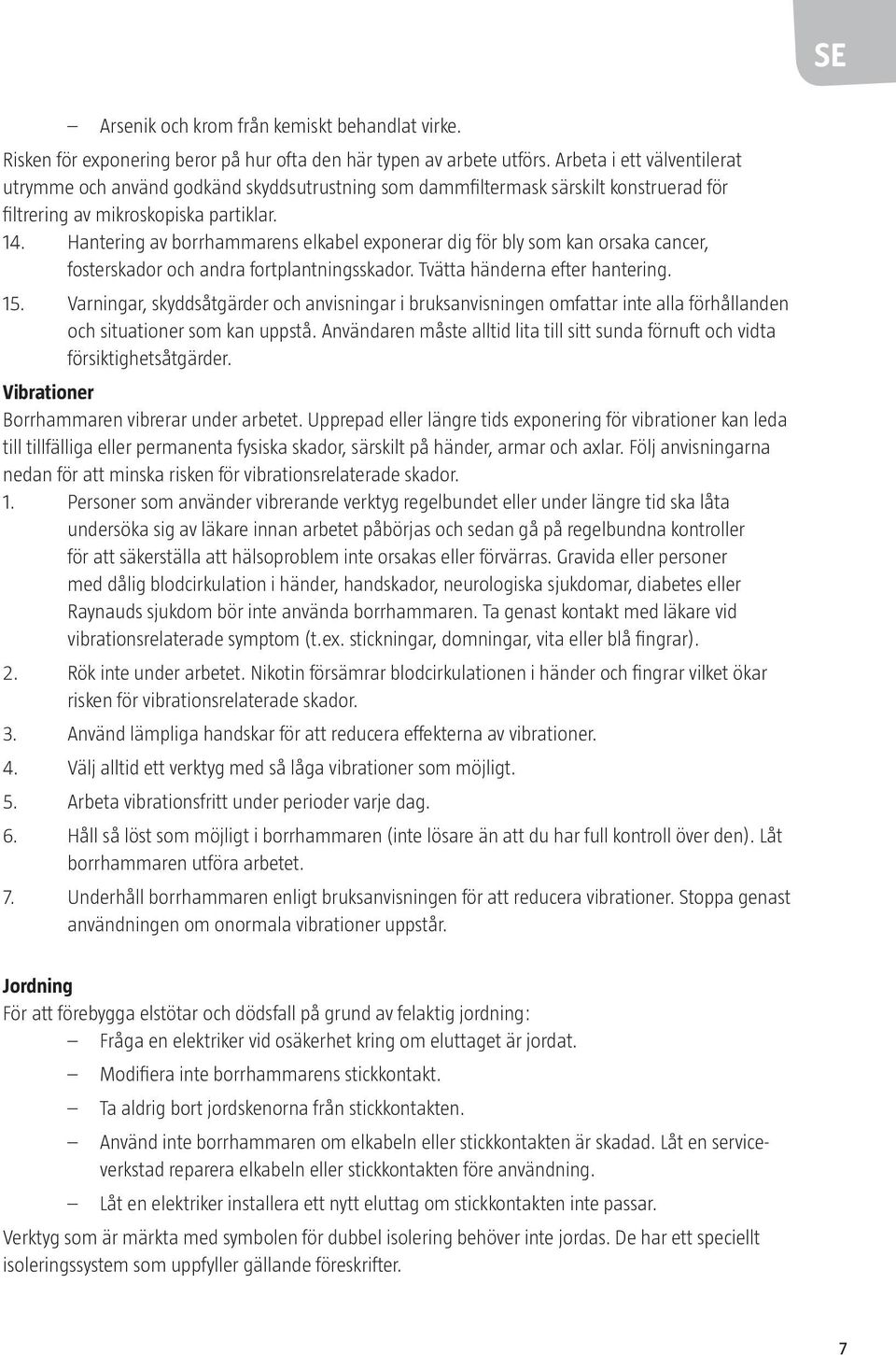 SE

– Arsenik och krom från kemiskt behandlat virke.

Risken för exponering beror på hur ofta den här typen av arbete utförs. Arbeta i ett välventilerat utrymme och använd godkänd skyddsutrustning som dammfiltermask särskilt konstruerad för filtrering av mikroskopiska partiklar.

14. Hantering av borrhammarens elkabel exponerar dig för bly som kan orsaka cancer, fosterskador och andra fortplantningsskador. Tvätta händerna efter hantering.

15. Varningar, skyddsåtgärder och anvisningar i bruksanvisningen omfattar inte alla förhållanden och situationer som kan uppstå. Användaren måste alltid lita till sitt sunda förnuft och vidta försiktighetsåtgärder.

Vibrationer

Borrhammaren vibrerar under arbetet. Upprepad eller längre tids exponering för vibrationer kan leda till tillfälliga eller permanenta fysiska skador, särskilt på händer, armar och axlar. Följ anvisningarna nedan för att minska risken för vibrationsrelaterade skador.

1. Personer som använder vibrerande verktyg regelbundet eller under längre tid ska låta undersöka sig av läkare innan arbetet påbörjas och sedan gå på regelbundna kontroller för att säkerställa att hälsoproblem inte orsakas eller förvärras. Gravida eller personer med dålig blodcirkulation i händer, handskador, neurologiska sjukdomar, diabetes eller Raynauds sjukdom bör inte använda borrhammaren. Ta genast kontakt med läkare vid vibrationsrelaterade symptom (t.ex. stickningar, domningar, vita eller blå fingrar).

2. Rök inte under arbetet. Nikotin försämrar blodcirkulationen i händer och fingrar vilket ökar risken för vibrationsrelaterade skador.

3. Använd lämpliga handskar för att reducera effekterna av vibrationer.

4. Välj alltid ett verktyg med så låga vibrationer som möjligt.

5. Arbeta vibrationsfritt under perioder varje dag.

6. Håll så löst som möjligt i borrhammaren (inte lösare än att du har full kontroll över den). Låt borrhammaren utföra arbetet.

7. Underhåll borrhammaren enligt bruksanvisningen för att reducera vibrationer. Stoppa genast användningen om onormala vibrationer uppstår.

Jordning

För att förebygga elstötar och dödsfall på grund av felaktig jordning:

– Fråga en elektriker vid osäkerhet kring om eluttaget är jordat.

– Modifiera inte borrhammarens stickkontakt.

– Ta aldrig bort jordskenorna från stickkontakten.

– Använd inte borrhammaren om elkabeln eller stickkontakten är skadad. Låt en serviceverkstad reparera elkabeln eller stickkontakten före användning.

– Låt en elektriker installera ett nytt eluttag om stickkontakten inte passar.

Verktyg som är märkta med symbolen för dubbel isolering behöver inte jordas. De har ett speciellt isoleringssystem som uppfyller gällande föreskrifter.

7